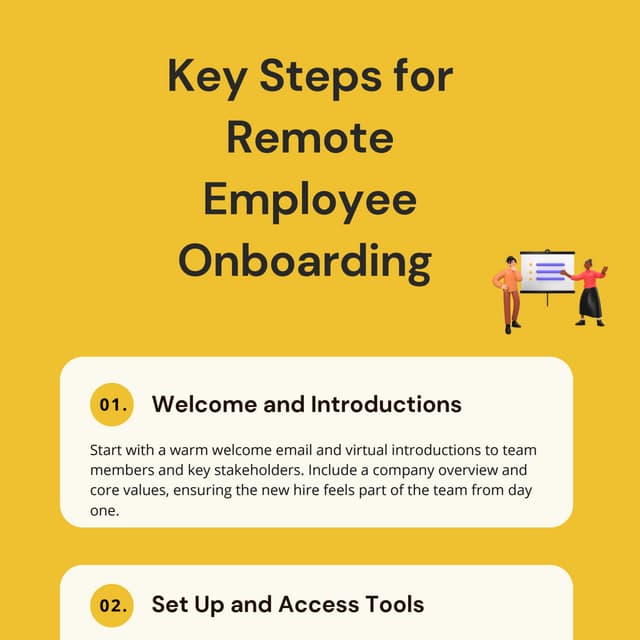 Key Steps for Remote Employee Onboarding

01. Welcome and Introductions

Start with a warm welcome email and virtual introductions to team members and key stakeholders. Include a company overview and core values, ensuring the new hire feels part of the team from day one.

02. Set Up and Access Tools